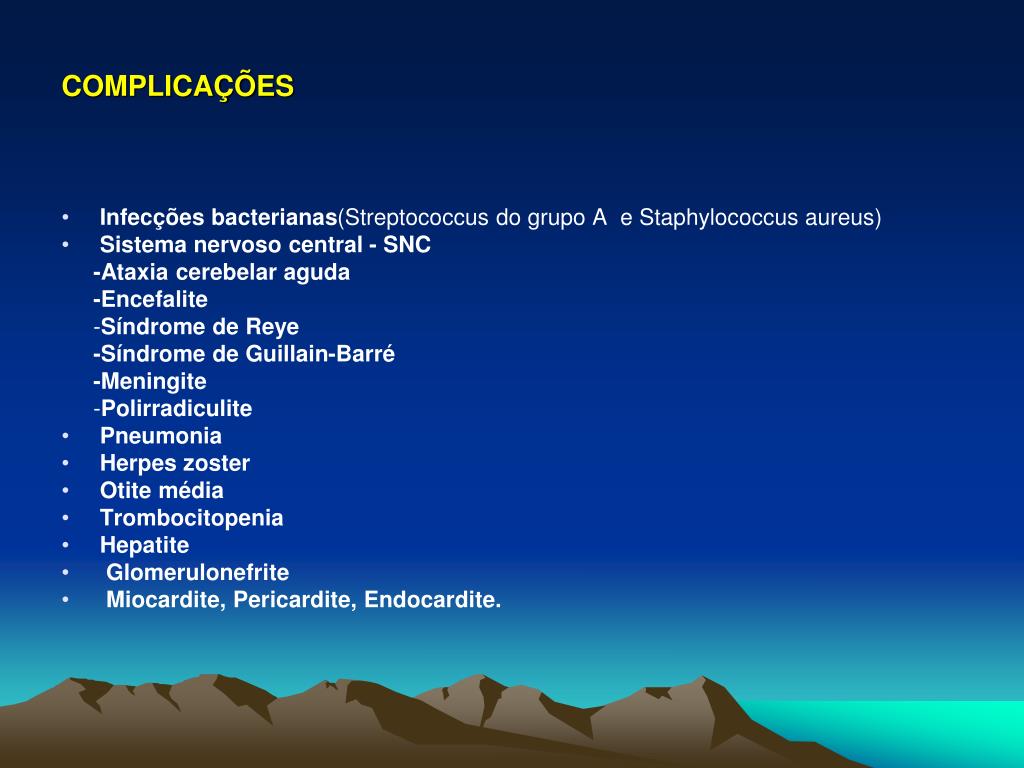 COMPLICAÇÕES

• Infecções bacterianas(Streptococcus do grupo A e Staphylococcus aureus)
• Sistema nervoso central - SNC
-Ataxia cerebelar aguda
-Encefalite
-Síndrome de Reye
-Síndrome de Guillain-Barré
-Meningite
-Polirradiculite
• Pneumonia
• Herpes zoster
• Otite média
• Trombocitopenia
• Hepatite
• Glomerulonefrite
• Miocardite, Pericardite, Endocardite.